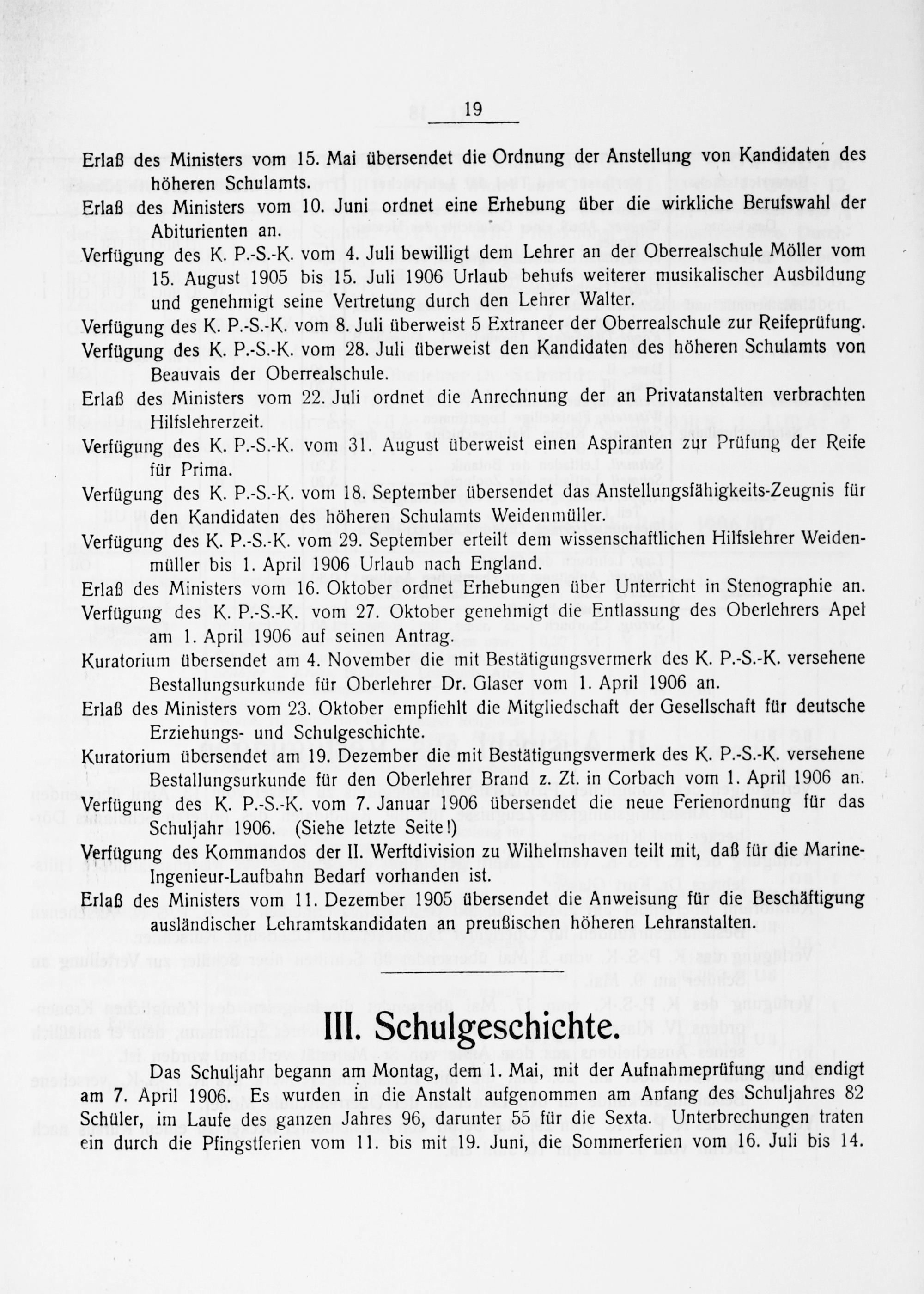 19

Erlaß des Ministers vom 15. Mai übersendet die Ordnung der Anstellung von Kandidaten des höheren Schulamts.

Erlaß des Ministers vom 10. Juni ordnet eine Erhebung über die wirkliche Berufswahl der Abiturienten an.

Verfügung des K. P.-S.-K. vom 4. Juli bewilligt dem Lehrer an der Oberrealschule Möller vom 15. August 1905 bis 15. Juli 1906 Urlaub behufs weiterer musikalischer Ausbildung und genehmigt seine Vertretung durch den Lehrer Walter.

Verfügung des K. P.-S.-K. vom 8. Juli überweist 5 Extraneer der Oberrealschule zur Reifeprüfung.

Verfügung des K. P.-S.-K. vom 28. Juli überweist den Kandidaten des höheren Schulamts von Beauvais der Oberrealschule.

Erlaß des Ministers vom 22. Juli ordnet die Anrechnung der an Privatanstalten verbrachten Hilfslehrerzeit.

Verfügung des K. P.-S.-K. vom 31. August überweist einen Aspiranten zur Prüfung der Reife für Prima.

Verfügung des K. P.-S.-K. vom 18. September übersendet das Anstellungsfähigkeits-Zeugnis für den Kandidaten des höheren Schulamts Weidenmüller.

Verfügung des K. P.-S.-K. vom 29. September erteilt dem wissenschaftlichen Hilfslehrer Weidenmüller bis 1. April 1906 Urlaub nach England.

Erlaß des Ministers vom 16. Oktober ordnet Erhebungen über Unterricht in Stenographie an.

Verfügung des K. P.-S.-K. vom 27. Oktober genehmigt die Entlassung des Oberlehrers Apel am 1. April 1906 auf seinen Antrag.

Kuratorium übersendet am 4. November die mit Bestätigungsvermerk des K. P.-S.-K. versehene Bestallungsurkunde für Oberlehrer Dr. Glaser vom 1. April 1906 an.

Erlaß des Ministers vom 23. Oktober empfiehlt die Mitgliedschaft der Gesellschaft für deutsche Erziehungs- und Schulgeschichte.

Kuratorium übersendet am 19. Dezember die mit Bestätigungsvermerk des K. P.-S.-K. versehene Bestallungsurkunde für den Oberlehrer Brand z. Zt. in Corbach vom 1. April 1906 an.

Verfügung des K. P.-S.-K. vom 7. Januar 1906 übersendet die neue Ferienordnung für das Schuljahr 1906. (Siehe letzte Seite!)

Verfügung des Kommandos der II. Werftdivision zu Wilhelmshaven teilt mit, daß für die Marine-Ingenieur-Laufbahn Bedarf vorhanden ist.

Erlaß des Ministers vom 11. Dezember 1905 übersendet die Anweisung für die Beschäftigung ausländischer Lehramtskandidaten an preußischen höheren Lehranstalten.

III. Schulgeschichte.

Das Schuljahr begann am Montag, dem 1. Mai, mit der Aufnahmeprüfung und endigt am 7. April 1906. Es wurden in die Anstalt aufgenommen am Anfang des Schuljahres 82 Schüler, im Laufe des ganzen Jahres 96, darunter 55 für die Sexta. Unterbrechungen traten ein durch die Pfingstferien vom 11. bis mit 19. Juni, die Sommerferien vom 16. Juli bis 14.